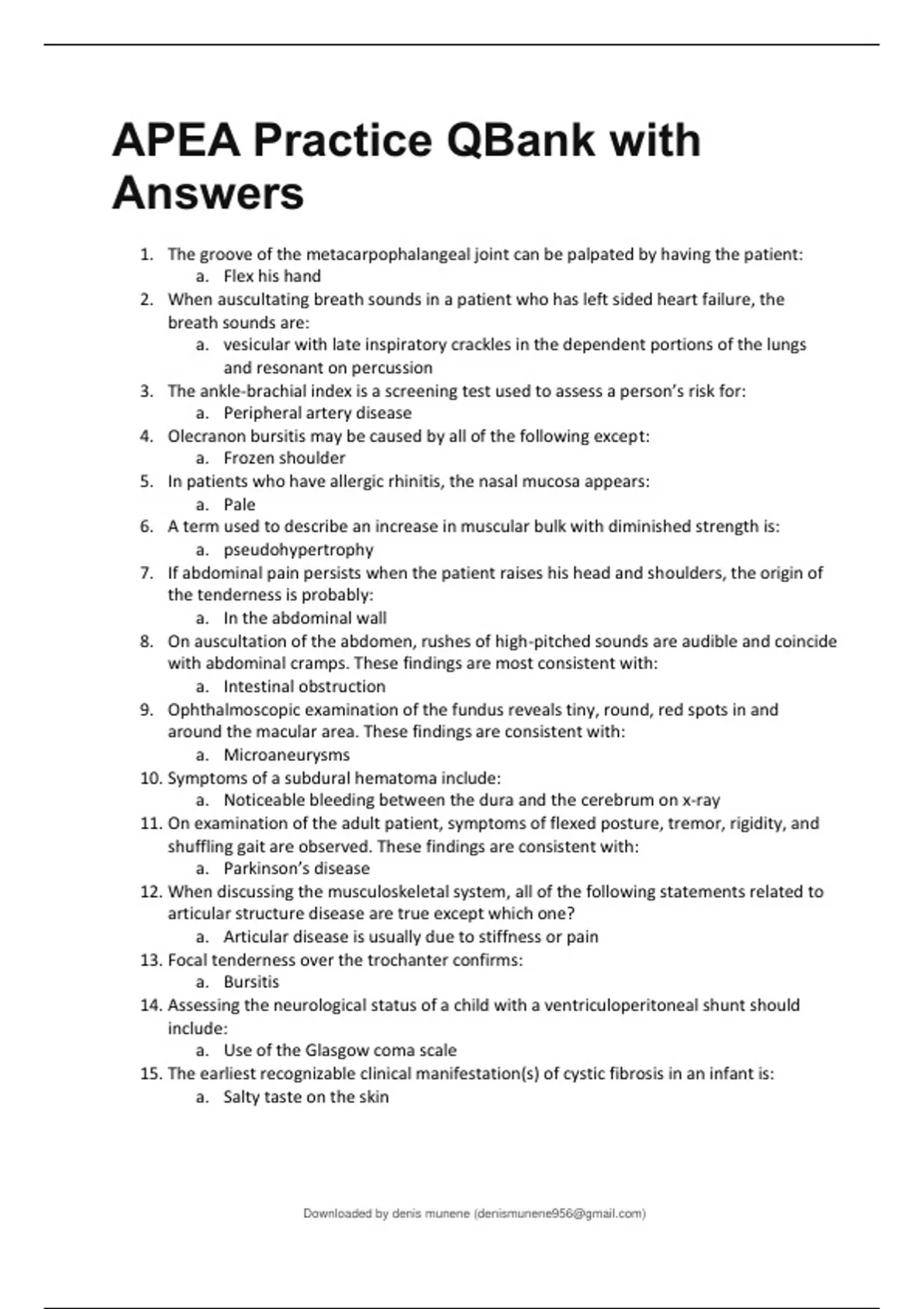 APEA Practice QBank with Answers

1. The groove of the metacarpophalangeal joint can be palpated by having the patient:
   a. Flex his hand
2. When auscultating breath sounds in a patient who has left sided heart failure, the breath sounds are:
   a. vesicular with late inspiratory crackles in the dependent portions of the lungs and resonant on percussion
3. The ankle-brachial index is a screening test used to assess a person's risk for:
   a. Peripheral artery disease
4. Olecranon bursitis may be caused by all of the following except:
   a. Frozen shoulder
5. In patients who have allergic rhinitis, the nasal mucosa appears:
   a. Pale
6. A term used to describe an increase in muscular bulk with diminished strength is:
   a. pseudohypertrophy
7. If abdominal pain persists when the patient raises his head and shoulders, the origin of the tenderness is probably:
   a. In the abdominal wall
8. On auscultation of the abdomen, rushes of high-pitched sounds are audible and coincide with abdominal cramps. These findings are most consistent with:
   a. Intestinal obstruction
9. Ophthalmoscopic examination of the fundus reveals tiny, round, red spots in and around the macular area. These findings are consistent with:
   a. Microaneurysms
10. Symptoms of a subdural hematoma include:
   a. Noticeable bleeding between the dura and the cerebrum on x-ray
11. On examination of the adult patient, symptoms of flexed posture, tremor, rigidity, and shuffling gait are observed. These findings are consistent with:
   a. Parkinson's disease
12. When discussing the musculoskeletal system, all of the following statements related to articular structure disease are true except which one?
   a. Articular disease is usually due to stiffness or pain
13. Focal tenderness over the trochanter confirms:
   a. Bursitis
14. Assessing the neurological status of a child with a ventriculoperitoneal shunt should include:
   a. Use of the Glasgow coma scale
15. The earliest recognizable clinical manifestation(s) of cystic fibrosis in an infant is:
   a. Salty taste on the skin

Downloaded by denis munene (denismunene956@gmail.com)